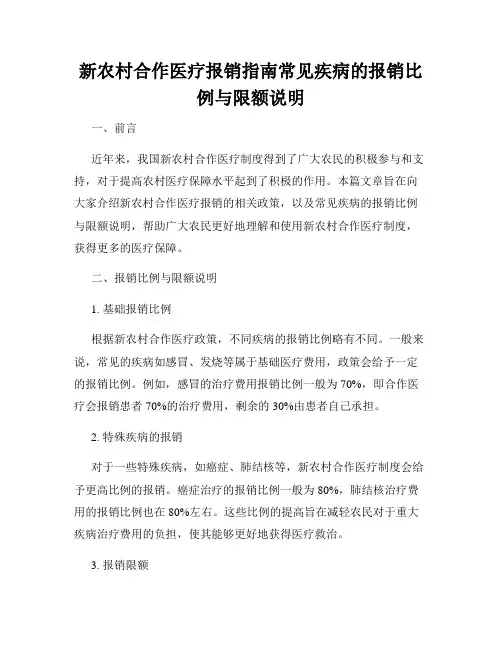 新农村合作医疗报销指南常见疾病的报销比例与限额说明

一、前言

近年来，我国新农村合作医疗制度得到了广大农民的积极参与和支持，对于提高农村医疗保障水平起到了积极的作用。本篇文章旨在向大家介绍新农村合作医疗报销的相关政策，以及常见疾病的报销比例与限额说明，帮助广大农民更好地理解和使用新农村合作医疗制度，获得更多的医疗保障。

二、报销比例与限额说明

1. 基础报销比例

根据新农村合作医疗政策，不同疾病的报销比例略有不同。一般来说，常见的疾病如感冒、发烧等属于基础医疗费用，政策会给予一定的报销比例。例如，感冒的治疗费用报销比例一般为 70%，即合作医疗会报销患者 70%的治疗费用，剩余的 30%由患者自己承担。

2. 特殊疾病的报销

对于一些特殊疾病，如癌症、肺结核等，新农村合作医疗制度会给予更高比例的报销。癌症治疗的报销比例一般为 80%，肺结核治疗费用的报销比例也在 80%左右。这些比例的提高旨在减轻农民对于重大疾病治疗费用的负担，使其能够更好地获得医疗救治。

3. 报销限额